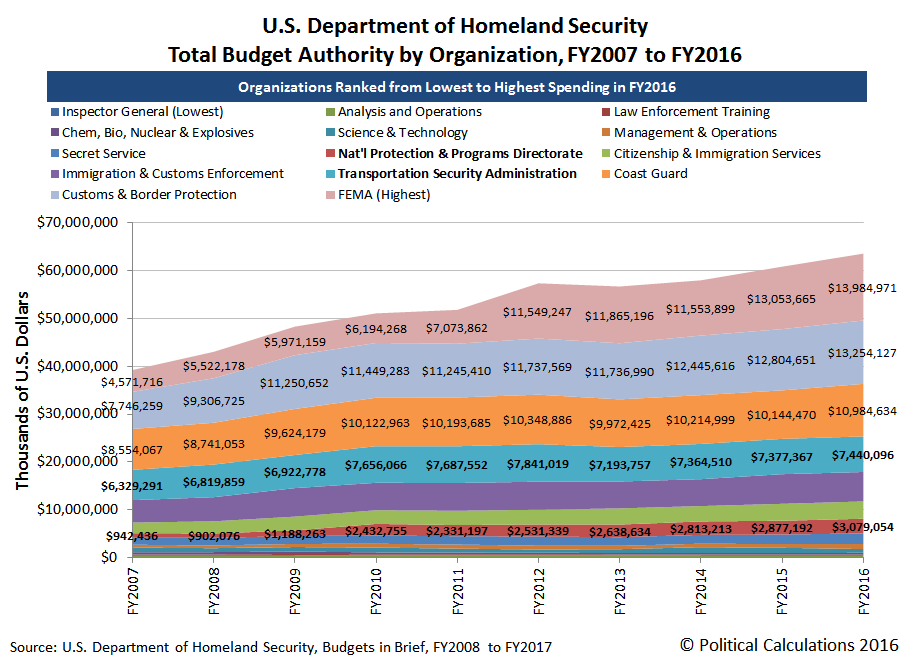 U.S. Department of Homeland Security
Total Budget Authority by Organization, FY2007 to FY2016

Organizations Ranked from Lowest to Highest Spending in FY2016

Inspector General (Lowest)
Analysis and Operations
Law Enforcement Training
Chem, Bio, Nuclear & Explosives
Science & Technology
Management & Operations
Secret Service
Nat'l Protection & Programs Directorate
Citizenship & Immigration Services
Immigration & Customs Enforcement
Transportation Security Administration
Coast Guard
Customs & Border Protection
FEMA (Highest)

Thousands of U.S. Dollars

$70,000,000
$60,000,000
$50,000,000
$40,000,000
$30,000,000
$20,000,000
$10,000,000
$0

$4,571,716
$5,522,178
$5,971,159
$6,194,268
$7,073,862
$11,549,247
$11,865,196
$11,553,899
$13,053,665
$13,984,971

$7,746,259
$9,306,725
$11,250,652
$11,449,283
$11,245,410
$11,737,569
$11,736,990
$12,445,616
$12,804,651
$13,254,127

$8,554,067
$8,741,053
$9,624,179
$10,122,963
$10,193,685
$10,348,886
$9,972,425
$10,214,999
$10,144,470
$10,984,634

$6,329,291
$6,819,859
$6,922,778
$7,656,066
$7,687,552
$7,841,019
$7,193,757
$7,364,510
$7,377,367
$7,440,096

$942,436
$902,076
$1,188,263
$2,432,755
$2,331,197
$2,531,339
$2,638,634
$2,813,213
$2,877,192
$3,079,054

FY2007
FY2008
FY2009
FY2010
FY2011
FY2012
FY2013
FY2014
FY2015
FY2016

Source: U.S. Department of Homeland Security, Budgets in Brief, FY2008 to FY2017
© Political Calculations 2016